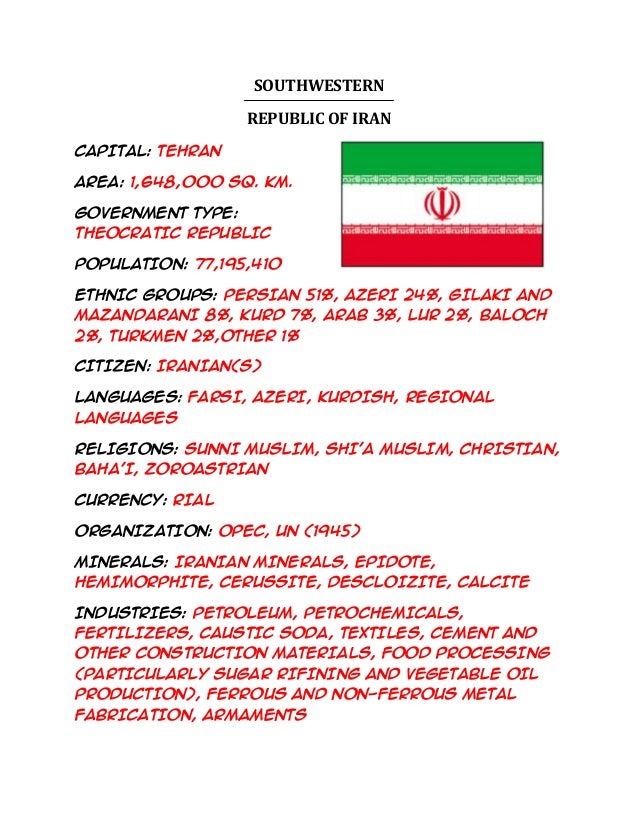 SOUTHWESTERN

REPUBLIC OF IRAN

CAPITAL: TEHRAN

AREA: 1,648,000 SQ. KM.

GOVERNMENT TYPE: THEOCRATIC REPUBLIC

POPULATION: 77,195,410

ETHNIC GROUPS: PERSIAN 51%, AZERI 24%, GILAKI AND MAZANDARANI 8%, KURD 7%, ARAB 3%, LUR 2%, BALOCH 2%, TURKMEN 2%,OTHER 1%

CITIZEN: IRANIAN(S)

LANGUAGES: FARSI, AZERI, KURDISH, REGIONAL LANGUAGES

RELIGIONS: SUNNI MUSLIM, SHI'A MUSLIM, CHRISTIAN, BAHA'I, ZOROASTRIAN

CURRENCY: RIAL

ORGANIZATION: OPEC, UN (1945)

MINERALS: IRANIAN MINERALS, EPIDOTE, HEMIMORPHITE, CERUSSITE, DESCLOIZITE, CALCITE

INDUSTRIES: PETROLEUM, PETROCHEMICALS, FERTILIZERS, CAUSTIC SODA, TEXTILES, CEMENT AND OTHER CONSTRUCTION MATERIALS, FOOD PROCESSING (PARTICULARLY SUGAR RIFINING AND VEGETABLE OIL PRODUCTION), FERROUS AND NON-FERROUS METAL FABRICATION, ARMAMENTS